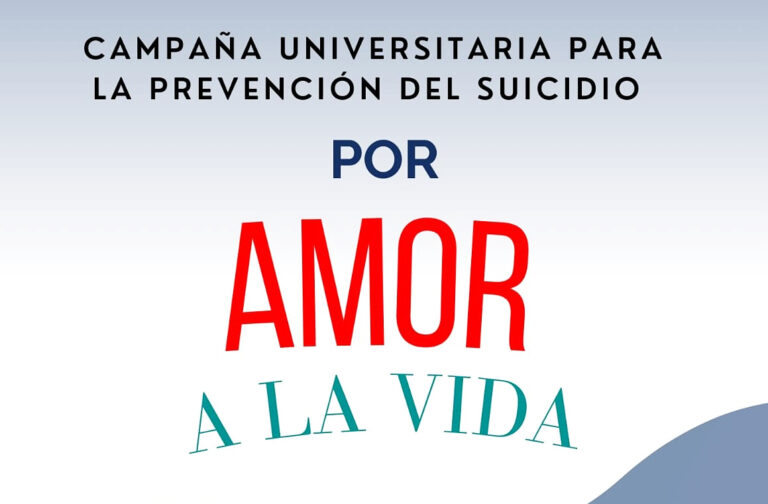 CAMPAÑA UNIVERSITARIA PARA LA PREVENCIÓN DEL SUICIDIO

POR

AMOR

A LA VIDA